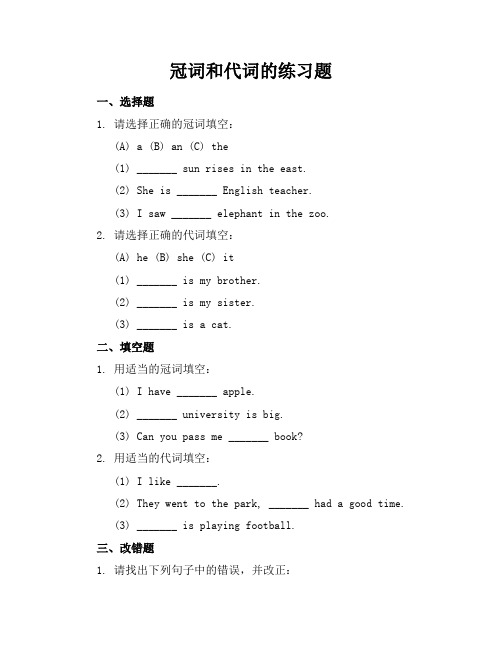 冠词和代词的练习题

一、选择题

1. 请选择正确的冠词填空：

(A) a (B) an (C) the

(1) _______ sun rises in the east.

(2) She is _______ English teacher.

(3) I saw _______ elephant in the zoo.

2. 请选择正确的代词填空：

(A) he (B) she (C) it

(1) _______ is my brother.

(2) _______ is my sister.

(3) _______ is a cat.

二、填空题

1. 用适当的冠词填空：

(1) I have _______ apple.

(2) _______ university is big.

(3) Can you pass me _______ book?

2. 用适当的代词填空：

(1) I like _______.

(2) They went to the park, _______ had a good time.

(3) _______ is playing football.

三、改错题

1. 请找出下列句子中的错误，并改正：